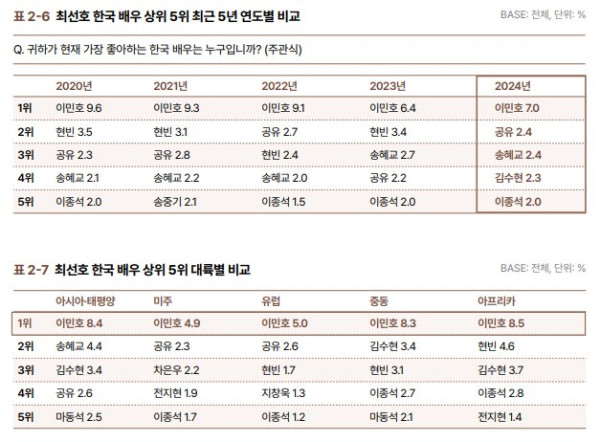 표 2-6 최선호 한국 배우 상위 5위 최근 5년 연도별 비교

BASE: 전체, 단위: %

Q. 귀하가 현재 가장 좋아하는 한국 배우는 누구입니까? (주관식)

|  | 2020년 | 2021년 | 2022년 | 2023년 | 2024년 |
|---|---|---|---|---|---|
| 1위 | 이민호 9.6 | 이민호 9.3 | 이민호 9.1 | 이민호 6.4 | 이민호 7.0 |
| 2위 | 현빈 3.5 | 현빈 3.1 | 공유 2.7 | 현빈 3.4 | 공유 2.4 |
| 3위 | 공유 2.3 | 공유 2.8 | 현빈 2.4 | 송혜교 2.7 | 송혜교 2.4 |
| 4위 | 송혜교 2.1 | 송혜교 2.2 | 송혜교 2.0 | 공유 2.2 | 김수현 2.3 |
| 5위 | 이종석 2.0 | 송중기 2.1 | 이종석 1.5 | 이종석 2.0 | 이종석 2.0 |

표 2-7 최선호 한국 배우 상위 5위 대륙별 비교

BASE: 전체, 단위: %

|  | 아시아·태평양 | 미주 | 유럽 | 중동 | 아프리카 |
|---|---|---|---|---|---|
| 1위 | 이민호 8.4 | 이민호 4.9 | 이민호 5.0 | 이민호 8.3 | 이민호 8.5 |
| 2위 | 송혜교 4.4 | 공유 2.3 | 공유 2.6 | 김수현 3.4 | 현빈 4.6 |
| 3위 | 김수현 3.4 | 차은우 2.2 | 현빈 1.7 | 현빈 3.1 | 김수현 3.7 |
| 4위 | 공유 2.6 | 전지현 1.9 | 지창욱 1.3 | 이종석 2.7 | 이종석 2.8 |
| 5위 | 마동석 2.5 | 이종석 1.7 | 이종석 1.2 | 마동석 2.1 | 전지현 1.4 |